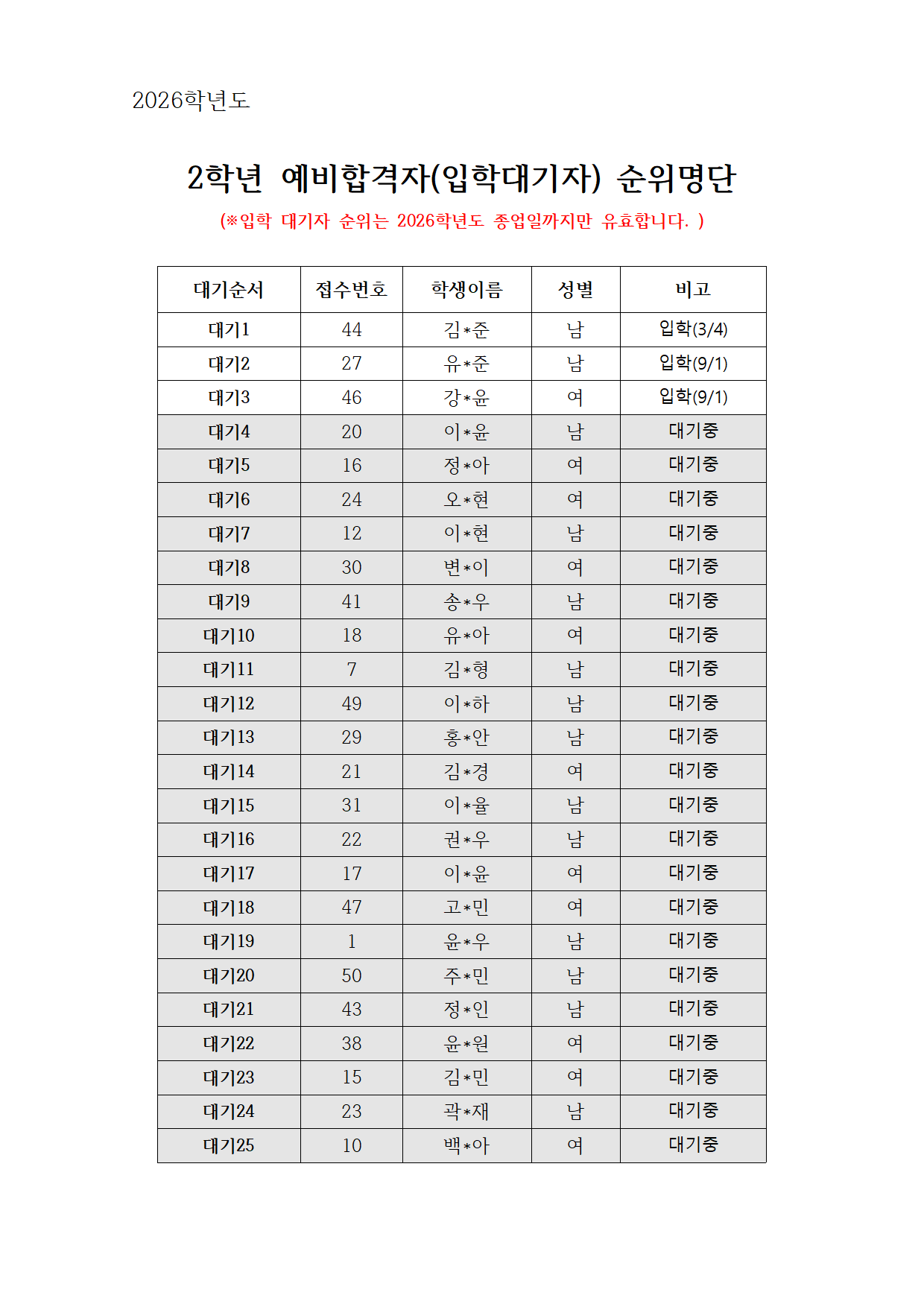 2026학년도

2학년 예비합격자(입학대기자) 순위명단

(※입학 대기자 순위는 2026학년도 종업일까지만 유효합니다. )

| 대기순서 | 접수번호 | 학생이름 | 성별 | 비고 |
|---|---|---|---|---|
| 대기1 | 44 | 김*준 | 남 | 입학(3/4) |
| 대기2 | 27 | 유*준 | 남 | 입학(9/1) |
| 대기3 | 46 | 강*윤 | 여 | 입학(9/1) |
| 대기4 | 20 | 이*윤 | 남 | 대기중 |
| 대기5 | 16 | 정*아 | 여 | 대기중 |
| 대기6 | 24 | 오*현 | 여 | 대기중 |
| 대기7 | 12 | 이*현 | 남 | 대기중 |
| 대기8 | 30 | 변*이 | 여 | 대기중 |
| 대기9 | 41 | 송*우 | 남 | 대기중 |
| 대기10 | 18 | 유*아 | 여 | 대기중 |
| 대기11 | 7 | 김*형 | 남 | 대기중 |
| 대기12 | 49 | 이*하 | 남 | 대기중 |
| 대기13 | 29 | 홍*안 | 남 | 대기중 |
| 대기14 | 21 | 김*경 | 여 | 대기중 |
| 대기15 | 31 | 이*율 | 남 | 대기중 |
| 대기16 | 22 | 권*우 | 남 | 대기중 |
| 대기17 | 17 | 이*윤 | 여 | 대기중 |
| 대기18 | 47 | 고*민 | 여 | 대기중 |
| 대기19 | 1 | 윤*우 | 남 | 대기중 |
| 대기20 | 50 | 주*민 | 남 | 대기중 |
| 대기21 | 43 | 정*인 | 남 | 대기중 |
| 대기22 | 38 | 윤*원 | 여 | 대기중 |
| 대기23 | 15 | 김*민 | 여 | 대기중 |
| 대기24 | 23 | 곽*재 | 남 | 대기중 |
| 대기25 | 10 | 백*아 | 여 | 대기중 |